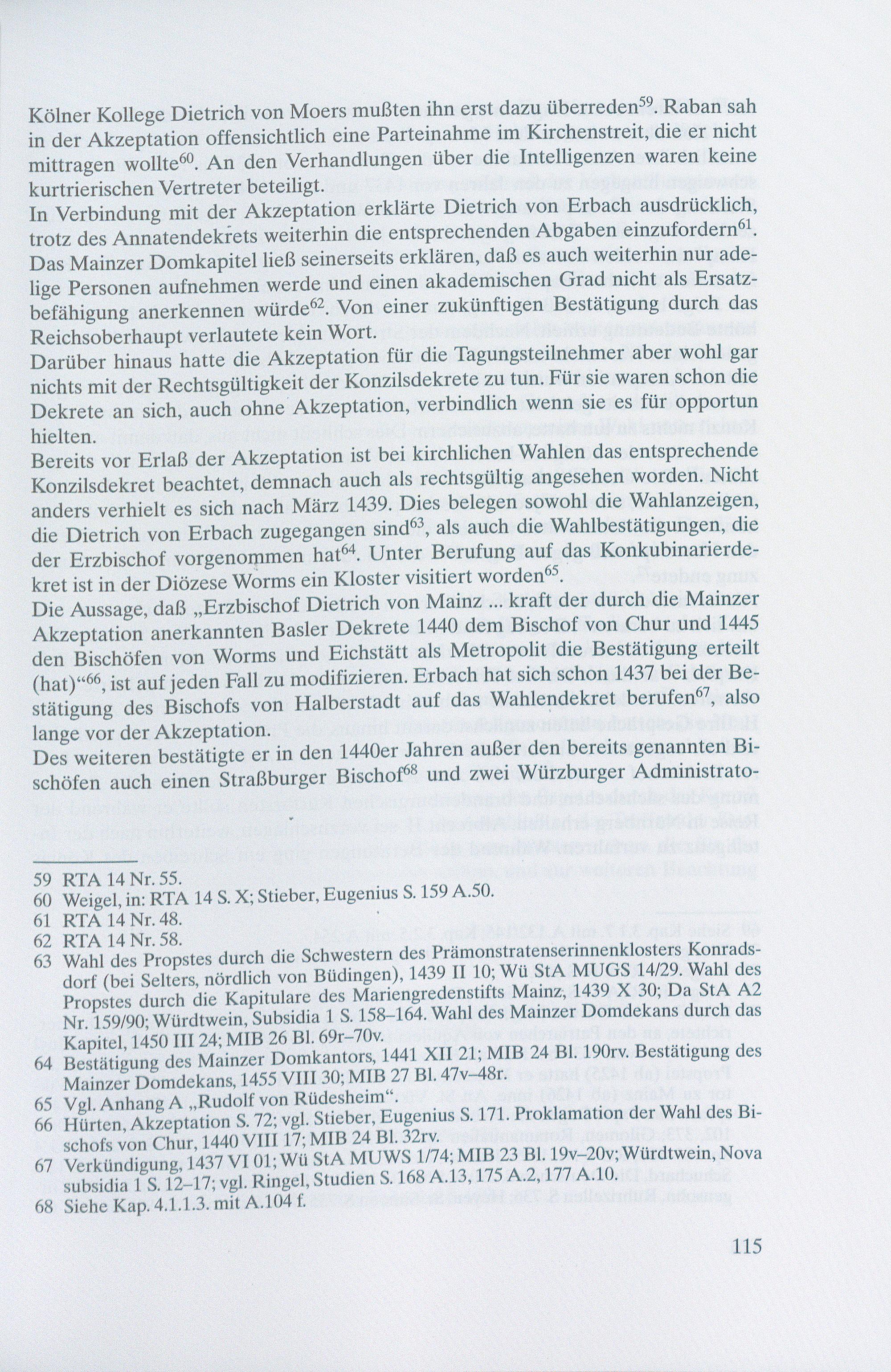 Kölner Kollege Dietrich von Moers mußten ihn erst dazu überreden$^{59}$. Raban sah in der Akzeptation offensichtlich eine Parteinahme im Kirchenstreit, die er nicht mittragen wollte$^{60}$. An den Verhandlungen über die Intelligenzen waren keine kurtrierischen Vertreter beteiligt.
In Verbindung mit der Akzeptation erklärte Dietrich von Erbach ausdrücklich, trotz des Annatendekrets weiterhin die entsprechenden Abgaben einzufordern$^{61}$. Das Mainzer Domkapitel ließ seinerseits erklären, daß es auch weiterhin nur adelige Personen aufnehmen werde und einen akademischen Grad nicht als Ersatzbefähigung anerkennen würde$^{62}$. Von einer zukünftigen Bestätigung durch das Reichsoberhaupt verlautete kein Wort.
Darüber hinaus hatte die Akzeptation für die Tagungsteilnehmer aber wohl gar nichts mit der Rechtsgültigkeit der Konzilsdekrete zu tun. Für sie waren schon die Dekrete an sich, auch ohne Akzeptation, verbindlich wenn sie es für opportun hielten.
Bereits vor Erlaß der Akzeptation ist bei kirchlichen Wahlen das entsprechende Konzilsdekret beachtet, demnach auch als rechtsgültig angesehen worden. Nicht anders verhielt es sich nach März 1439. Dies belegen sowohl die Wahlanzeigen, die Dietrich von Erbach zugegangen sind$^{63}$, als auch die Wahlbestätigungen, die der Erzbischof vorgenommen hat$^{64}$. Unter Berufung auf das Konkubinarierdekret ist in der Diözese Worms ein Kloster visitiert worden$^{65}$.
Die Aussage, daß „Erzbischof Dietrich von Mainz ... kraft der durch die Mainzer Akzeptation anerkannten Basler Dekrete 1440 dem Bischof von Chur und 1445 den Bischöfen von Worms und Eichstätt als Metropolit die Bestätigung erteilt (hat)“$^{66}$, ist auf jeden Fall zu modifizieren. Erbach hat sich schon 1437 bei der Bestätigung des Bischofs von Halberstadt auf das Wahlendekret berufen$^{67}$, also lange vor der Akzeptation.
Des weiteren bestätigte er in den 1440er Jahren außer den bereits genannten Bischöfen auch einen Straßburger Bischof$^{68}$ und zwei Würzburger Administrato-

59 RTA 14 Nr. 55.
60 Weigel, in: RTA 14 S. X; Stieber, Eugenius S. 159 A.50.
61 RTA 14 Nr. 48.
62 RTA 14 Nr. 58.
63 Wahl des Propstes durch die Schwestern des Prämonstratenserinnenklosters Konradsdorf (bei Selters, nördlich von Büdingen), 1439 II 10; Wü StA MUGS 14/29. Wahl des Propstes durch die Kapitulare des Mariengredenstifts Mainz, 1439 X 30; Da StA A2 Nr. 159/90; Würdtwein, Subsidia 1 S. 158–164. Wahl des Mainzer Domdekans durch das Kapitel, 1450 III 24; MIB 26 Bl. 69r–70v.
64 Bestätigung des Mainzer Domkantors, 1441 XII 21; MIB 24 Bl. 190rv. Bestätigung des Mainzer Domdekans, 1455 VIII 30; MIB 27 Bl. 47v–48r.
65 Vgl. Anhang A „Rudolf von Rüdesheim“.
66 Hürten, Akzeptation S. 72; vgl. Stieber, Eugenius S. 171. Proklamation der Wahl des Bischofs von Chur, 1440 VIII 17; MIB 24 Bl. 32rv.
67 Verkündigung, 1437 VI 01; Wü StA MUWS 1/74; MIB 23 Bl. 19v–20v; Würdtwein, Nova subsidia 1 S. 12–17; vgl. Ringel, Studien S. 168 A.13, 175 A.2, 177 A.10.
68 Siehe Kap. 4.1.1.3. mit A.104 f.

115